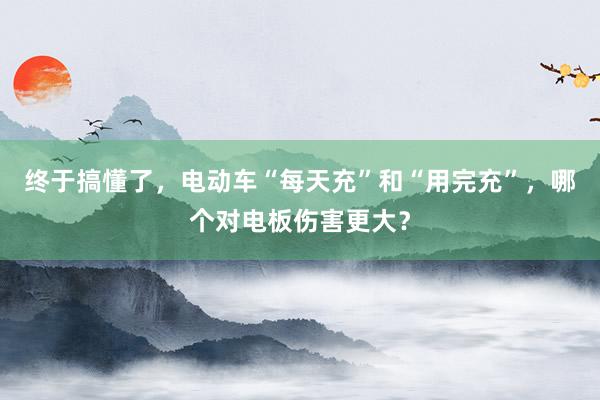 终于搞懂了，电动车“每天充”和“用完充”，哪个对电板伤害更大？